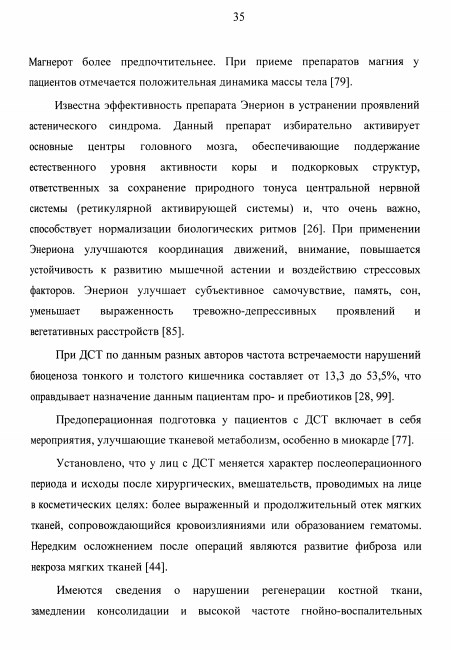 35

Магнерот более предпочтительнее. При приеме препаратов магния у пациентов отмечается положительная динамика массы тела [79].

Известна эффективность препарата Энерион в устранении проявлений астенического синдрома. Данный препарат избирательно активирует основные центры головного мозга, обеспечивающие поддержание естественного уровня активности коры и подкорковых структур, ответственных за сохранение природного тонуса центральной нервной системы (ретикулярной активирующей системы) и, что очень важно, способствует нормализации биологических ритмов [26]. При применении Энериона улучшаются координация движений, внимание, повышается устойчивость к развитию мышечной астении и воздействию стрессовых факторов. Энерион улучшает субъективное самочувствие, память, сон, уменьшает выраженность тревожно-депрессивных проявлений и вегетативных расстройств [85].

При ДСТ по данным разных авторов частота встречаемости нарушений биоценоза тонкого и толстого кишечника составляет от 13,3 до 53,5%, что оправдывает назначение данным пациентам про- и пребиотиков [28, 99].

Предоперационная подготовка у пациентов с ДСТ включает в себя мероприятия, улучшающие тканевой метаболизм, особенно в миокарде [77].

Установлено, что у лиц с ДСТ меняется характер послеоперационного периода и исходы после хирургических, вмешательств, проводимых на лице в косметических целях: более выраженный и продолжительный отек мягких тканей, сопровождающийся кровоизлияниями или образованием гематомы. Нередким осложнением после операций являются развитие фиброза или некроза мягких тканей [44].

Имеются сведения о нарушении регенерации костной ткани, замедлении консолидации и высокой частоте гнойно-воспалительных